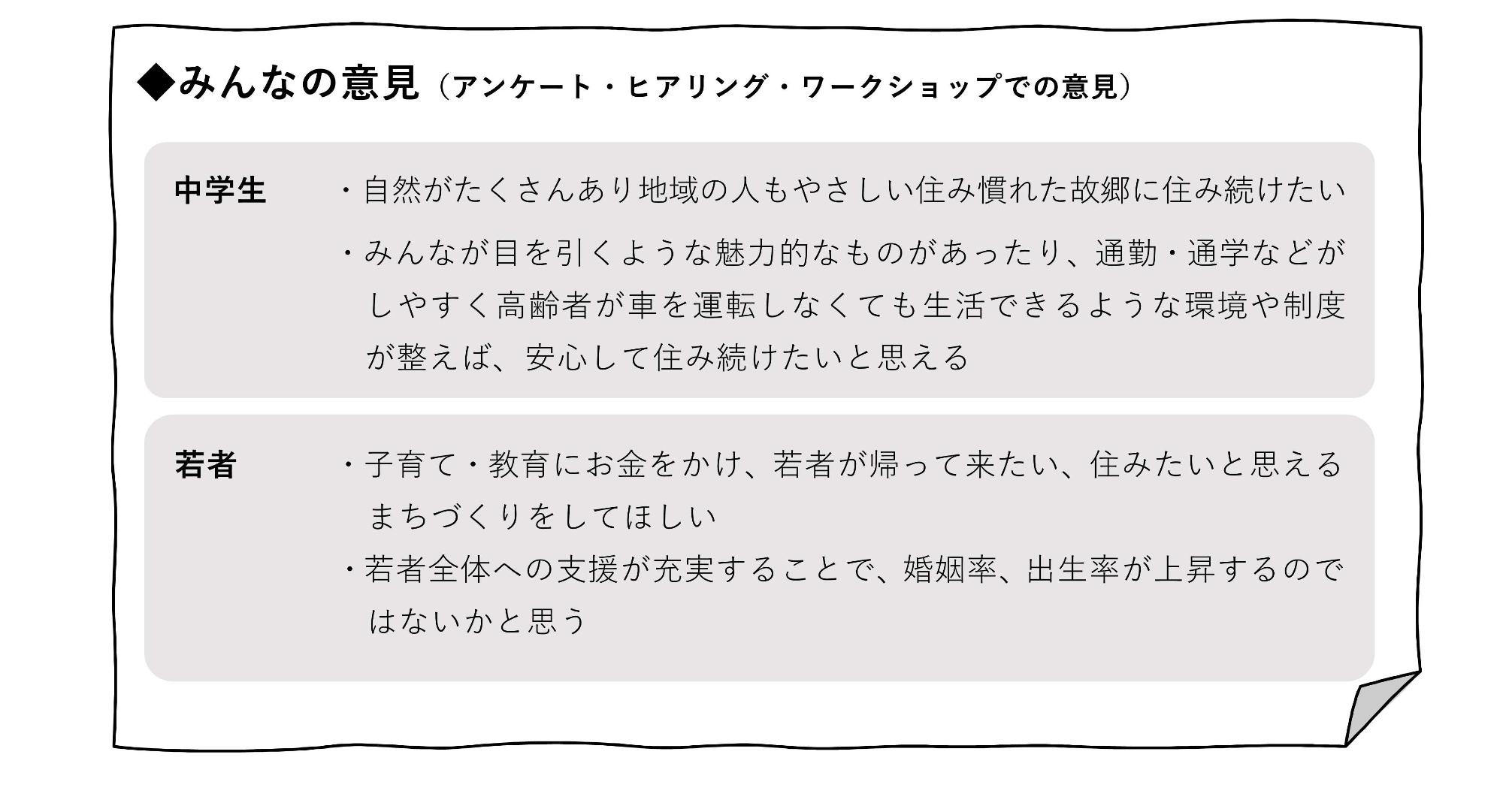 ◆みんなの意見（アンケート・ヒアリング・ワークショップでの意見）

中学生

・自然がたくさんあり地域の人もやさしい住み慣れた故郷に住み続けたい

・みんなが目を引くような魅力的なものがあったり、通勤・通学などがしやすく高齢者が車を運転しなくても生活できるような環境や制度が整えば、安心して住み続けたいと思える

若者

・子育て・教育にお金をかけ、若者が帰って来たい、住みたいと思えるまちづくりをしてほしい

・若者全体への支援が充実することで、婚姻率、出生率が上昇するのではないかと思う